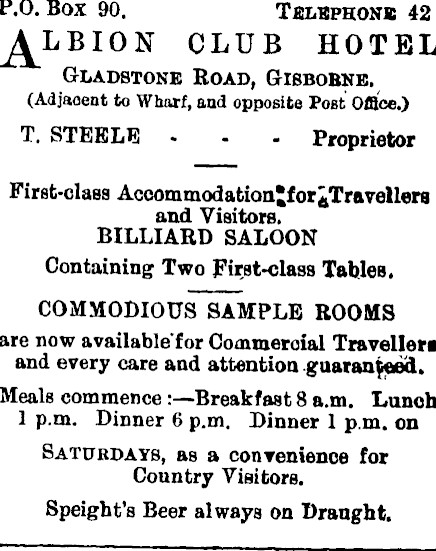 P.O. Box 90. TELEPHONE 42

ALBION CLUB HOTEL

GLADSTONE ROAD, GISBORNE.
(Adjacent to Wharf, and opposite Post Office.)

T. STEELE - - - Proprietor

First-class Accommodation for Travellers and Visitors.

BILLIARD SALOON

Containing Two First-class Tables.

COMMODIOUS SAMPLE ROOMS

are now available for Commercial Travellers and every care and attention guaranteed.

Meals commence :—Breakfast 8 a.m. Lunch 1 p.m. Dinner 6 p.m. Dinner 1 p.m. on

SATURDAYS, as a convenience for Country Visitors.

Speight's Beer always on Draught.